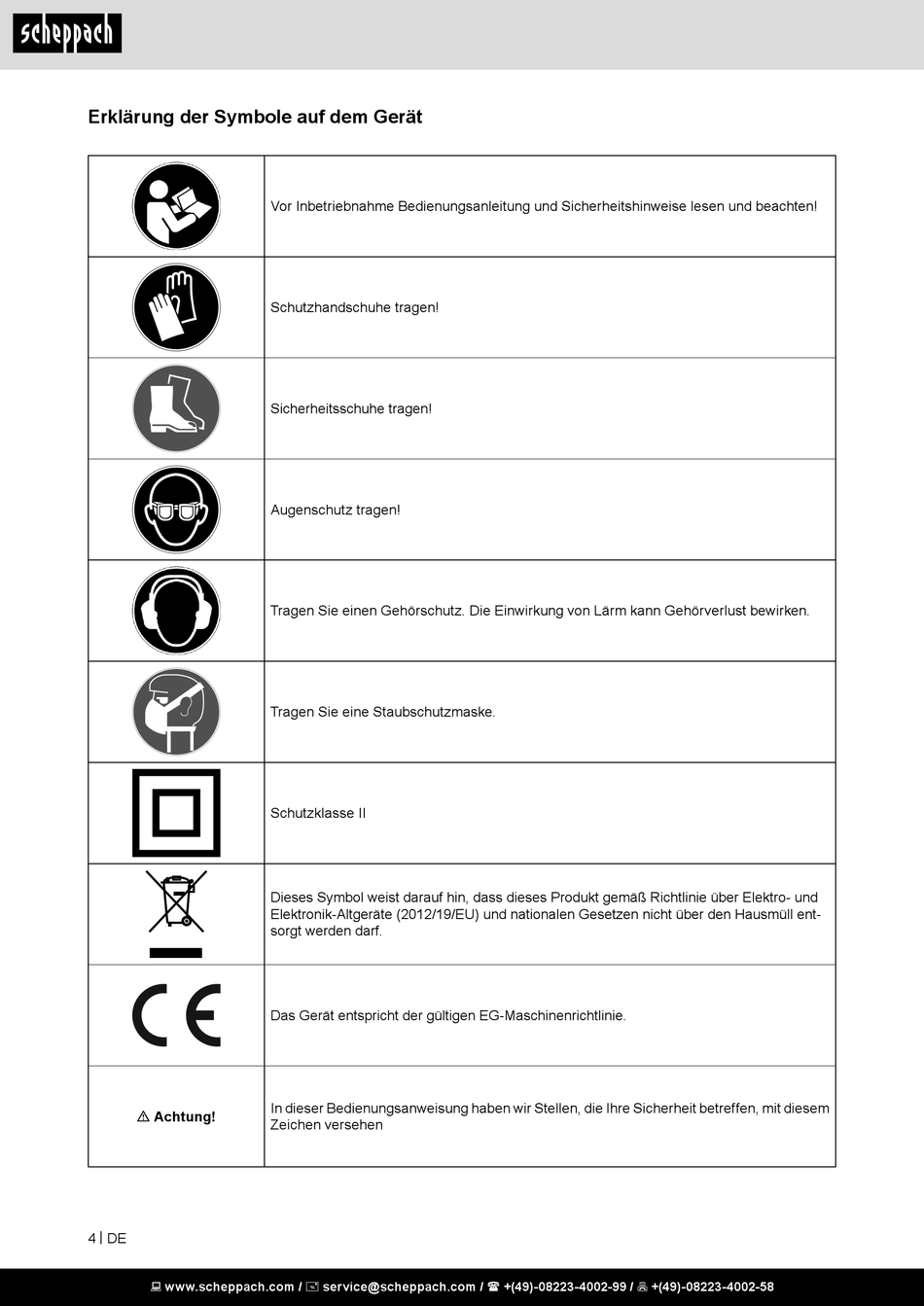 scheppach

Erklärung der Symbole auf dem Gerät

| | |
|---|---|
| | Vor Inbetriebnahme Bedienungsanleitung und Sicherheitshinweise lesen und beachten! |
| | Schutzhandschuhe tragen! |
| | Sicherheitsschuhe tragen! |
| | Augenschutz tragen! |
| | Tragen Sie einen Gehörschutz. Die Einwirkung von Lärm kann Gehörverlust bewirken. |
| | Tragen Sie eine Staubschutzmaske. |
| | Schutzklasse II |
| | Dieses Symbol weist darauf hin, dass dieses Produkt gemäß Richtlinie über Elektro- und Elektronik-Altgeräte (2012/19/EU) und nationalen Gesetzen nicht über den Hausmüll entsorgt werden darf. |
| CE | Das Gerät entspricht der gültigen EG-Maschinenrichtlinie. |
| ⚠ Achtung! | In dieser Bedienungsanweisung haben wir Stellen, die Ihre Sicherheit betreffen, mit diesem Zeichen versehen |

4 | DE

www.scheppach.com / service@scheppach.com / +(49)-08223-4002-99 / +(49)-08223-4002-58